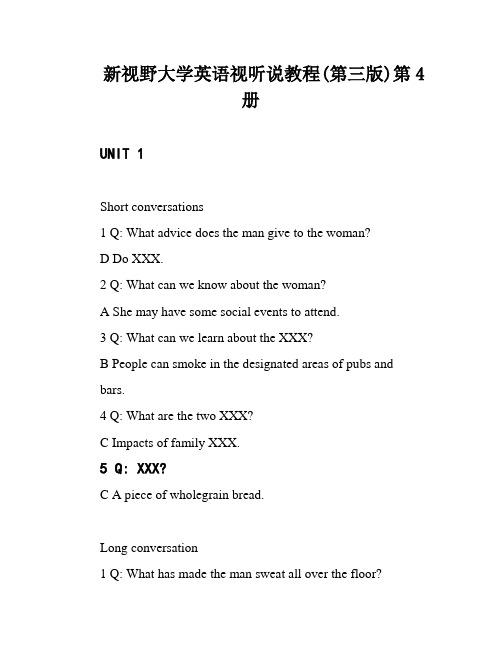 新视野大学英语视听说教程(第三版)第 4 册

UNIT 1

Short conversations

1 Q: What advice does the man give to the woman?

D Do XXX.

2 Q: What can we know about the woman?

A She may have some social events to attend.

3 Q: What can we learn about the XXX?

B People can smoke in the designated areas of pubs and bars.

4 Q: What are the two XXX?

C Impacts of family XXX.

5 Q: XXX?

C A piece of wholegrain bread.

Long conversation

1 Q: What has made the man sweat all over the floor?